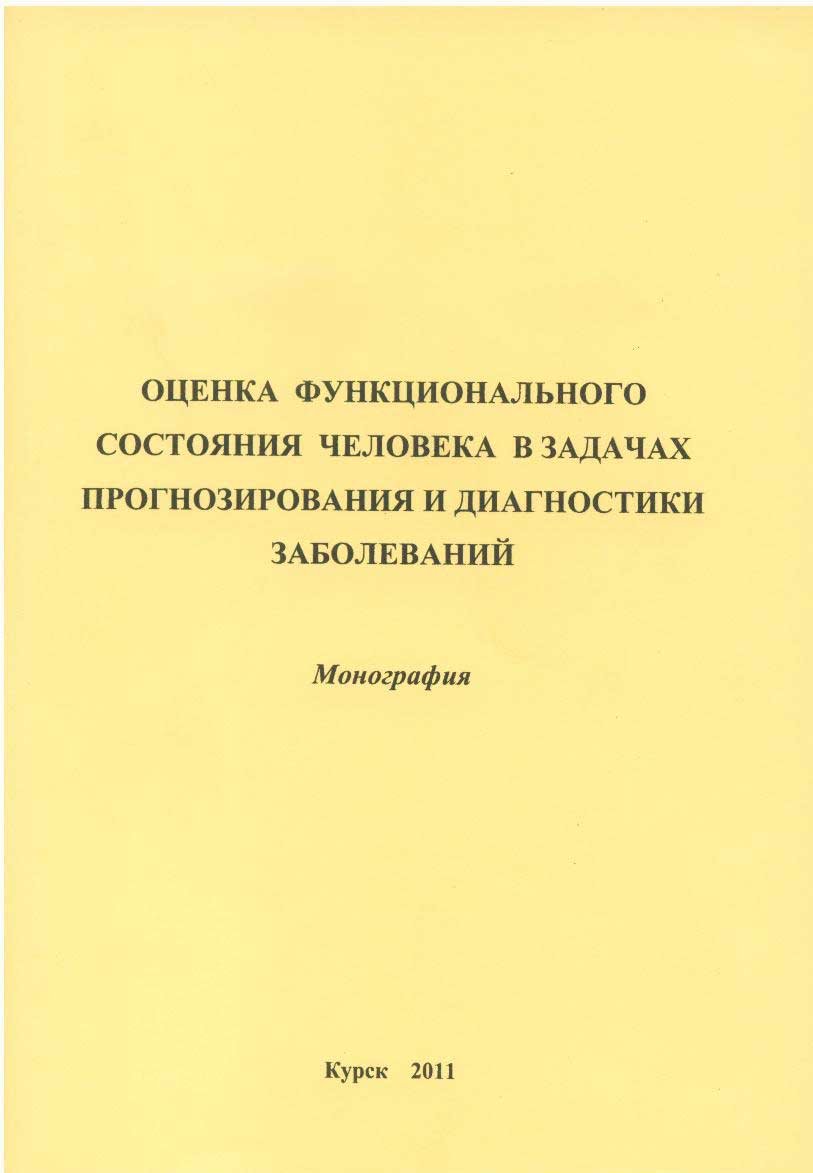 ОЦЕНКА ФУНКЦИОНАЛЬНОГО СОСТОЯНИЯ ЧЕЛОВЕКА В ЗАДАЧАХ ПРОГНОЗИРОВАНИЯ И ДИАГНОСТИКИ ЗАБОЛЕВАНИЙ

Монография

Курск 2011